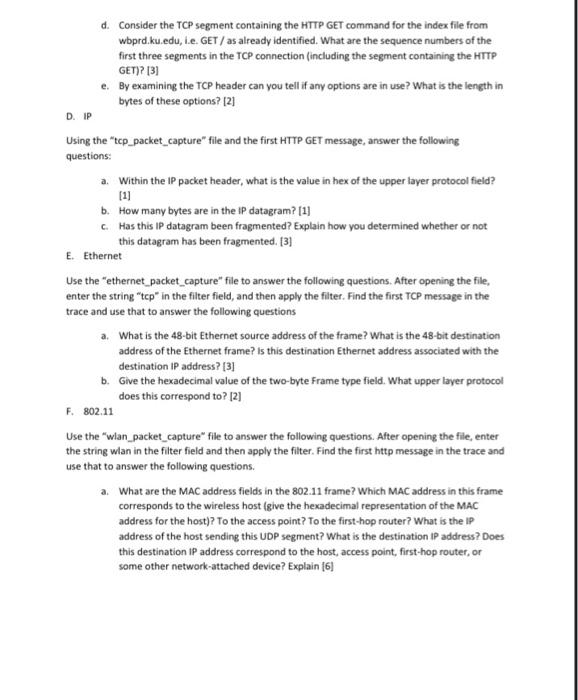 d. Consider the TCP segment containing the HTTP GET command for the index file from wbprd.ku.edu, i.e. GET / as already identified. What are the sequence numbers of the first three segments in the TCP connection (including the segment containing the HTTP GET)? [3]

e. By examining the TCP header can you tell if any options are in use? What is the length in bytes of these options? [2]

D. IP

Using the "tcp_packet_capture" file and the first HTTP GET message, answer the following questions:

a. Within the IP packet header, what is the value in hex of the upper layer protocol field? [1]

b. How many bytes are in the IP datagram? [1]

c. Has this IP datagram been fragmented? Explain how you determined whether or not this datagram has been fragmented. [3]

E. Ethernet

Use the "ethernet_packet_capture" file to answer the following questions. After opening the file, enter the string "tcp" in the filter field, and then apply the filter. Find the first TCP message in the trace and use that to answer the following questions

a. What is the 48-bit Ethernet source address of the frame? What is the 48-bit destination address of the Ethernet frame? Is this destination Ethernet address associated with the destination IP address? [3]

b. Give the hexadecimal value of the two-byte Frame type field. What upper layer protocol does this correspond to? [2]

F. 802.11

Use the "wlan_packet_capture" file to answer the following questions. After opening the file, enter the string wlan in the filter field and then apply the filter. Find the first http message in the trace and use that to answer the following questions.

a. What are the MAC address fields in the 802.11 frame? Which MAC address in this frame corresponds to the wireless host (give the hexadecimal representation of the MAC address for the host)? To the access point? To the first-hop router? What is the IP address of the host sending this UDP segment? What is the destination IP address? Does this destination IP address correspond to the host, access point, first-hop router, or some other network-attached device? Explain [6]